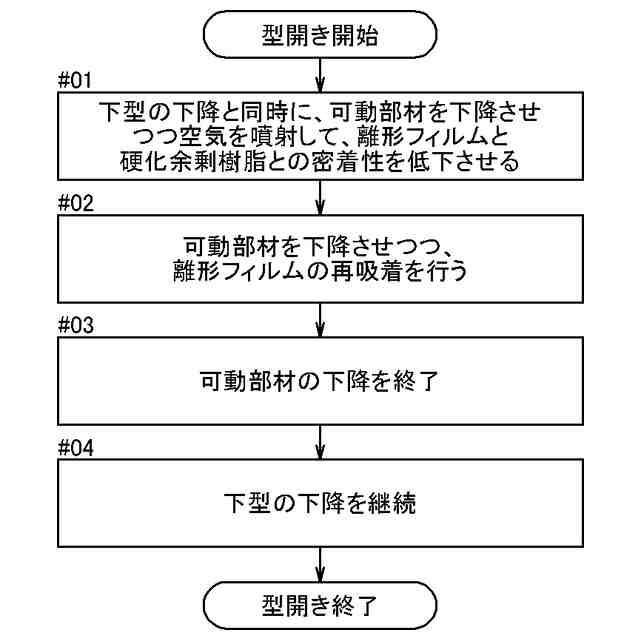 型開き開始

#01

下型の下降と同時に、可動部材を下降させつつ空気を噴射して、離形フィルムと硬化余剰樹脂との密着性を低下させる

#02

可動部材を下降させつつ、離形フィルムの再吸着を行う

#03

可動部材の下降を終了

#04

下型の下降を継続

型開き終了